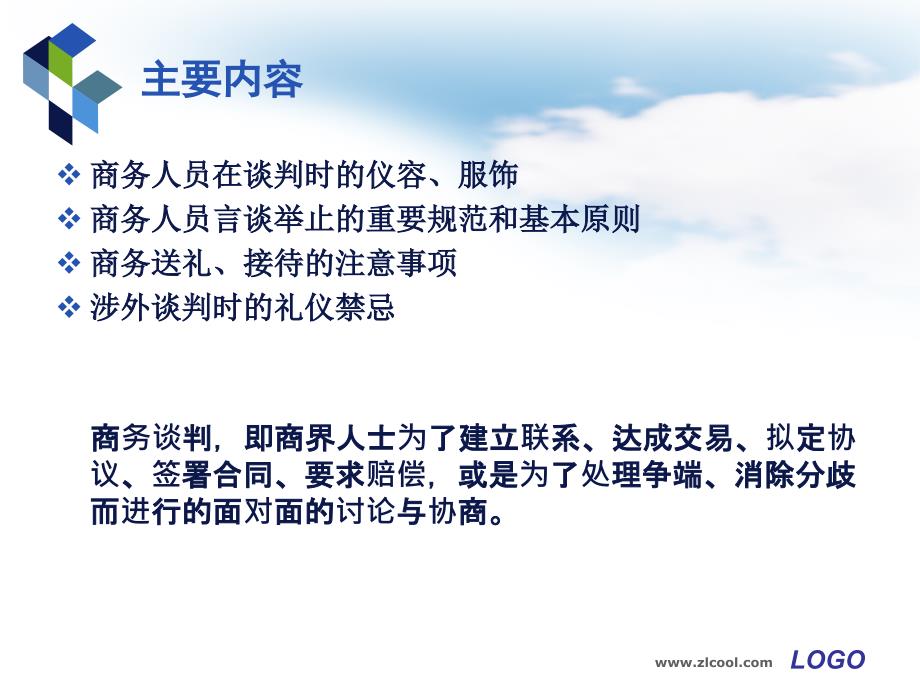 主要内容

❖ 商务人员在谈判时的仪容、服饰
❖ 商务人员言谈举止的重要规范和基本原则
❖ 商务送礼、接待的注意事项
❖ 涉外谈判时的礼仪禁忌

商务谈判，即商界人士为了建立联系、达成交易、拟定协议、签署合同、要求赔偿，或是为了处理争端、消除分歧而进行的面对面的讨论与协商。

www.zlcool.com LOGO